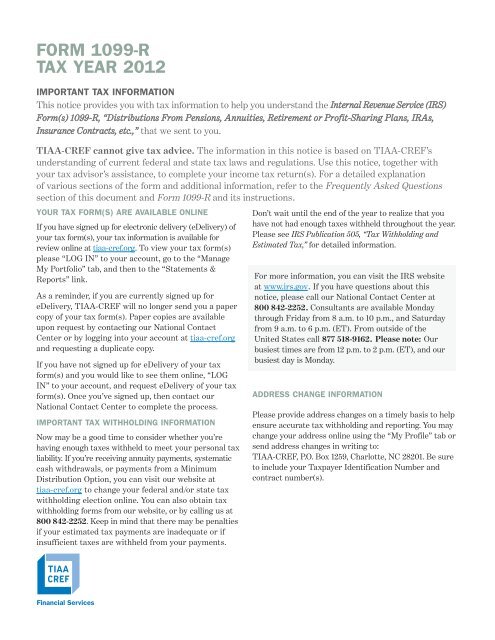 FORM 1099-R
TAX YEAR 2012

IMPORTANT TAX INFORMATION

This notice provides you with tax information to help you understand the Internal Revenue Service (IRS) Form(s) 1099-R, "Distributions From Pensions, Annuities, Retirement or Profit-Sharing Plans, IRAs, Insurance Contracts, etc.," that we sent to you.

TIAA-CREF cannot give tax advice. The information in this notice is based on TIAA-CREF's understanding of current federal and state tax laws and regulations. Use this notice, together with your tax advisor's assistance, to complete your income tax return(s). For a detailed explanation of various sections of the form and additional information, refer to the Frequently Asked Questions section of this document and Form 1099-R and its instructions.

YOUR TAX FORM(S) ARE AVAILABLE ONLINE

If you have signed up for electronic delivery (eDelivery) of your tax form(s), your tax information is available for review online at tiaa-cref.org. To view your tax form(s) please "LOG IN" to your account, go to the "Manage My Portfolio" tab, and then to the "Statements & Reports" link.

As a reminder, if you are currently signed up for eDelivery, TIAA-CREF will no longer send you a paper copy of your tax form(s). Paper copies are available upon request by contacting our National Contact Center or by logging into your account at tiaa-cref.org and requesting a duplicate copy.

If you have not signed up for eDelivery of your tax form(s) and you would like to see them online, "LOG IN" to your account, and request eDelivery of your tax form(s). Once you've signed up, then contact our National Contact Center to complete the process.

IMPORTANT TAX WITHHOLDING INFORMATION

Now may be a good time to consider whether you're having enough taxes withheld to meet your personal tax liability. If you're receiving annuity payments, systematic cash withdrawals, or payments from a Minimum Distribution Option, you can visit our website at tiaa-cref.org to change your federal and/or state tax withholding election online. You can also obtain tax withholding forms from our website, or by calling us at 800 842-2252. Keep in mind that there may be penalties if your estimated tax payments are inadequate or if insufficient taxes are withheld from your payments.

Don't wait until the end of the year to realize that you have not had enough taxes withheld throughout the year. Please see IRS Publication 505, "Tax Withholding and Estimated Tax," for detailed information.

For more information, you can visit the IRS website at www.irs.gov. If you have questions about this notice, please call our National Contact Center at 800 842-2252. Consultants are available Monday through Friday from 8 a.m. to 10 p.m., and Saturday from 9 a.m. to 6 p.m. (ET). From outside of the United States call 877 518-9162. Please note: Our busiest times are from 12 p.m. to 2 p.m. (ET), and our busiest day is Monday.

ADDRESS CHANGE INFORMATION

Please provide address changes on a timely basis to help ensure accurate tax withholding and reporting. You may change your address online using the "My Profile" tab or send address changes in writing to:
TIAA-CREF, P.O. Box 1259, Charlotte, NC 28201. Be sure to include your Taxpayer Identification Number and contract number(s).

TIAA
CREF
Financial Services